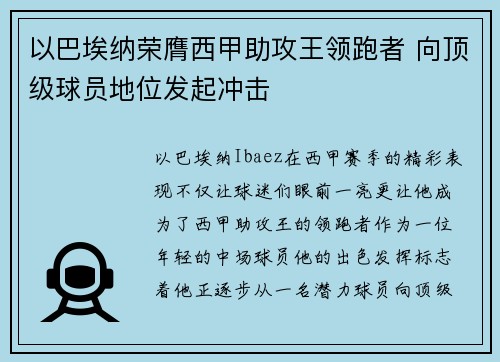 以巴埃纳荣膺西甲助攻王领跑者 向顶级球员地位发起冲击

以巴埃纳Ibaez在西甲赛季的精彩表现不仅让球迷们眼前一亮更让他成为了西甲助攻王的领跑者作为一位年轻的中场球员他的出色发挥标志着他正逐步从一名潜力球员向顶级